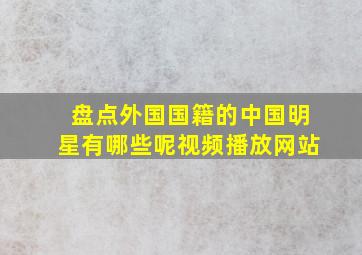 盘点外国国籍的中国明星有哪些呢视频播放网站